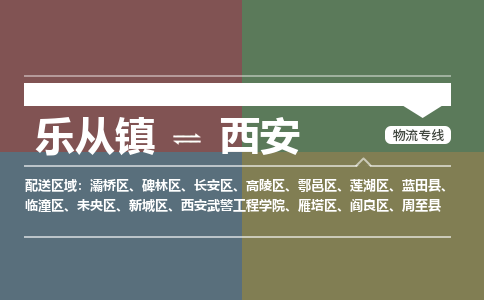 乐从镇 ⇌ 西安

物流专线

配送区域：灞桥区、碑林区、长安区、高陵区、鄠邑区、莲湖区、蓝田县、临潼区、未央区、新城区、西安武警工程学院、雁塔区、阎良区、周至县